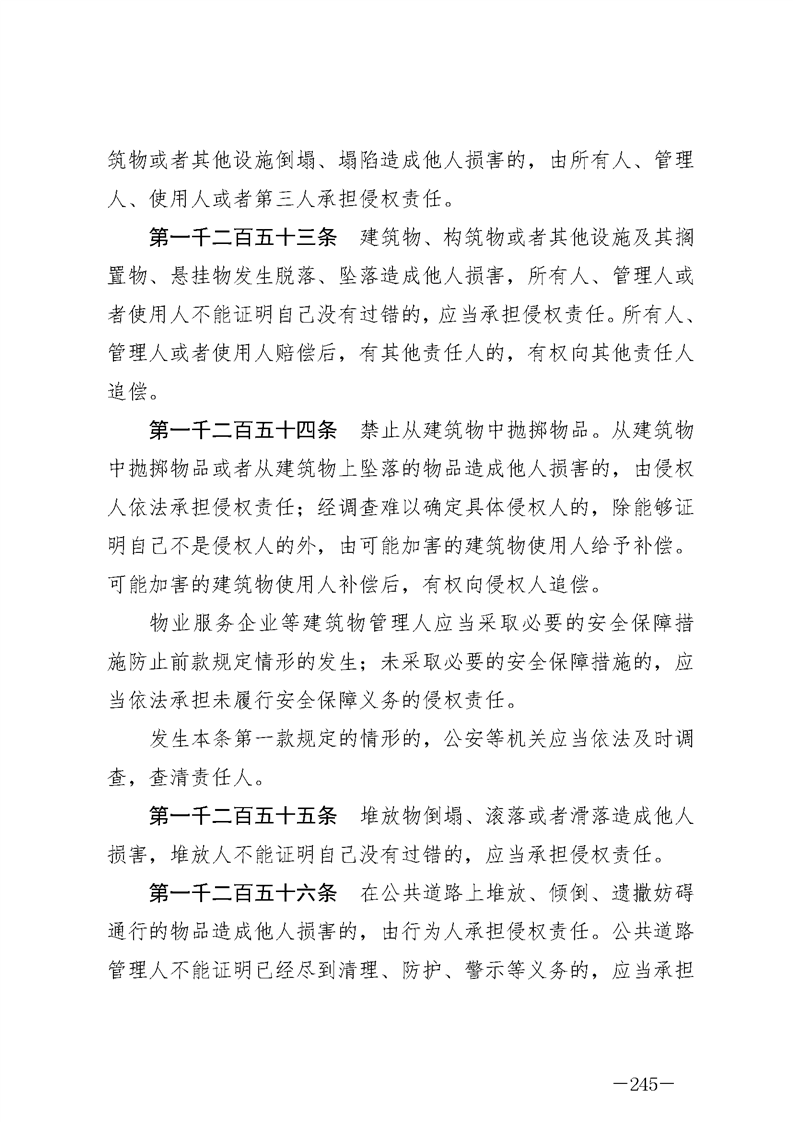 筑物或者其他设施倒塌、塌陷造成他人损害的，由所有人、管理人、使用人或者第三人承担侵权责任。

第一千二百五十三条　建筑物、构筑物或者其他设施及其搁置物、悬挂物发生脱落、坠落造成他人损害，所有人、管理人或者使用人不能证明自己没有过错的，应当承担侵权责任。所有人、管理人或者使用人赔偿后，有其他责任人的，有权向其他责任人追偿。

第一千二百五十四条　禁止从建筑物中抛掷物品。从建筑物中抛掷物品或者从建筑物上坠落的物品造成他人损害的，由侵权人依法承担侵权责任；经调查难以确定具体侵权人的，除能够证明自己不是侵权人的外，由可能加害的建筑物使用人给予补偿。可能加害的建筑物使用人补偿后，有权向侵权人追偿。

物业服务企业等建筑物管理人应当采取必要的安全保障措施防止前款规定情形的发生；未采取必要的安全保障措施的，应当依法承担未履行安全保障义务的侵权责任。

发生本条第一款规定的情形的，公安等机关应当依法及时调查，查清责任人。

第一千二百五十五条　堆放物倒塌、滚落或者滑落造成他人损害，堆放人不能证明自己没有过错的，应当承担侵权责任。

第一千二百五十六条　在公共道路上堆放、倾倒、遗撒妨碍通行的物品造成他人损害的，由行为人承担侵权责任。公共道路管理人不能证明已经尽到清理、防护、警示等义务的，应当承担

—245—